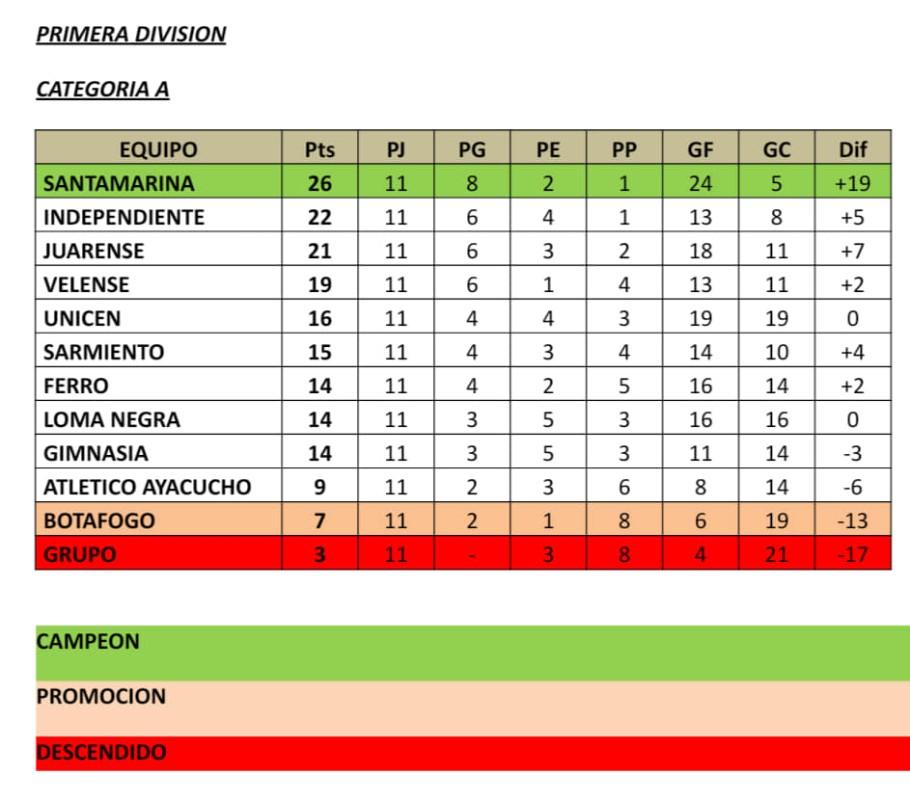 PRIMERA DIVISION

CATEGORIA A

| EQUIPO | Pts | PJ | PG | PE | PP | GF | GC | Dif |
|---|---|---|---|---|---|---|---|---|
| SANTAMARINA | 26 | 11 | 8 | 2 | 1 | 24 | 5 | +19 |
| INDEPENDIENTE | 22 | 11 | 6 | 4 | 1 | 13 | 8 | +5 |
| JUARENSE | 21 | 11 | 6 | 3 | 2 | 18 | 11 | +7 |
| VELENSE | 19 | 11 | 6 | 1 | 4 | 13 | 11 | +2 |
| UNICEN | 16 | 11 | 4 | 4 | 3 | 19 | 19 | 0 |
| SARMIENTO | 15 | 11 | 4 | 3 | 4 | 14 | 10 | +4 |
| FERRO | 14 | 11 | 4 | 2 | 5 | 16 | 14 | +2 |
| LOMA NEGRA | 14 | 11 | 3 | 5 | 3 | 16 | 16 | 0 |
| GIMNASIA | 14 | 11 | 3 | 5 | 3 | 11 | 14 | -3 |
| ATLETICO AYACUCHO | 9 | 11 | 2 | 3 | 6 | 8 | 14 | -6 |
| BOTAFOGO | 7 | 11 | 2 | 1 | 8 | 6 | 19 | -13 |
| GRUPO | 3 | 11 | - | 3 | 8 | 4 | 21 | -17 |

CAMPEON

PROMOCION

DESCENDIDO